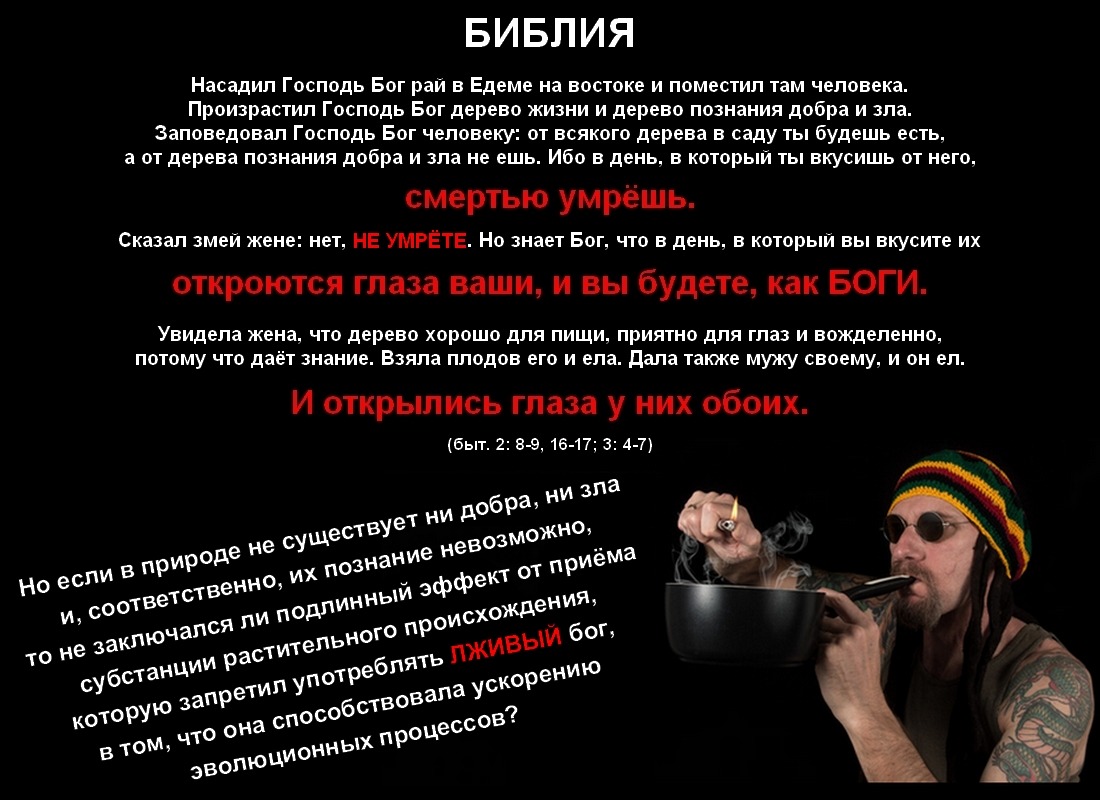 БИБЛИЯ

Насадил Господь Бог рай в Едеме на востоке и поместил там человека. Произрастил Господь Бог дерево жизни и дерево познания добра и зла. Заповедовал Господь Бог человеку: от всякого дерева в саду ты будешь есть, а от дерева познания добра и зла не ешь. Ибо в день, в который ты вкусишь от него,

смертью умрёшь.

Сказал змей жене: нет, НЕ УМРЁТЕ. Но знает Бог, что в день, в который вы вкусите их

откроются глаза ваши, и вы будете, как БОГИ.

Увидела жена, что дерево хорошо для пищи, приятно для глаз и вожделенно, потому что даёт знание. Взяла плодов его и ела. Дала также мужу своему, и он ел.

И открылись глаза у них обоих.

(быт. 2: 8-9, 16-17; 3: 4-7)

Но если в природе не существует ни добра, ни зла и, соответственно, их познание невозможно, то не заключался ли подлинный эффект от приёма субстанции растительного происхождения, которую запретил употреблять ЛЖИВЫЙ бог, в том, что она способствовала ускорению эволюционных процессов?